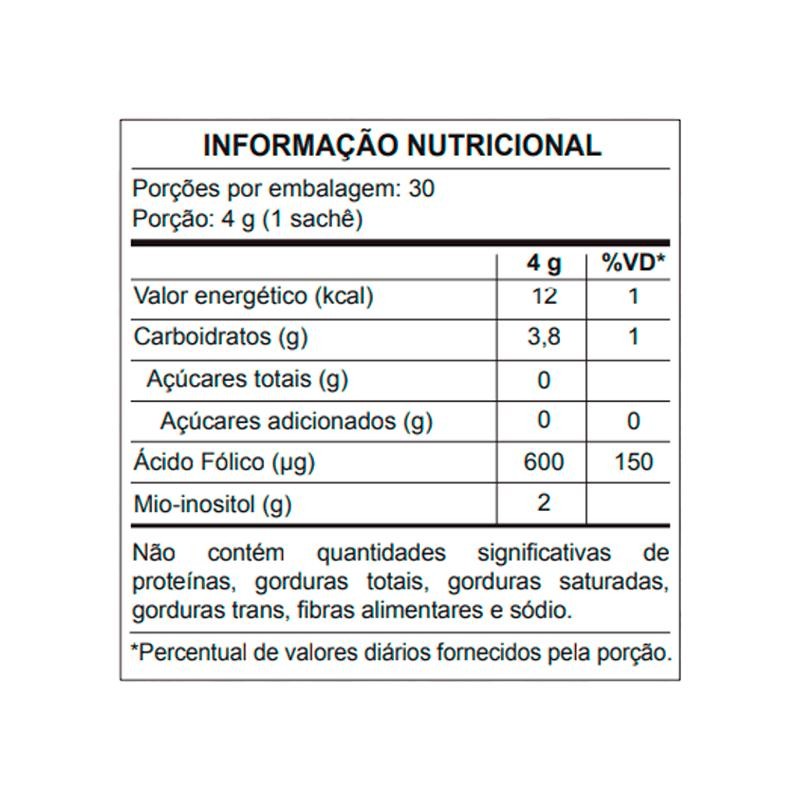 INFORMAÇÃO NUTRICIONAL

Porções por embalagem: 30
Porção: 4 g (1 sachê)

| | 4 g | %VD* |
|---|---|---|
| Valor energético (kcal) | 12 | 1 |
| Carboidratos (g) | 3,8 | 1 |
| Açúcares totais (g) | 0 | |
| Açúcares adicionados (g) | 0 | 0 |
| Ácido Fólico (µg) | 600 | 150 |
| Mio-inositol (g) | 2 | |

Não contém quantidades significativas de proteínas, gorduras totais, gorduras saturadas, gorduras trans, fibras alimentares e sódio.

*Percentual de valores diários fornecidos pela porção.